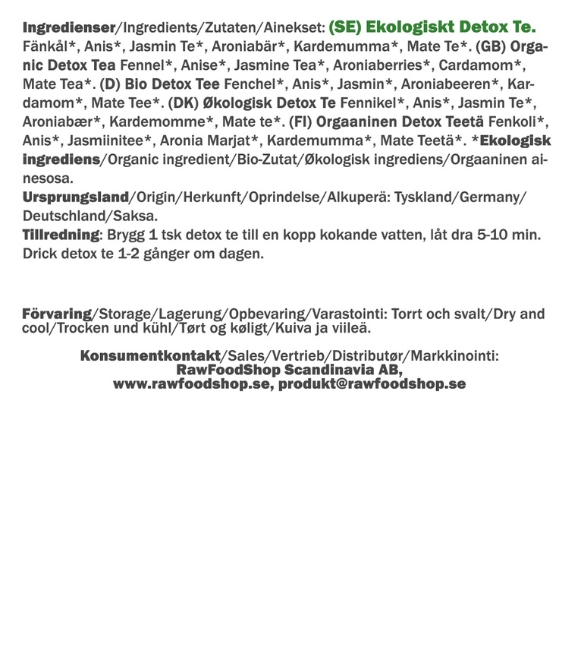 Ingredienser/Ingredients/Zutaten/Ainekset: (SE) Ekologiskt Detox Te. Fänkål*, Anis*, Jasmin Te*, Aroniabär*, Kardemumma*, Mate Te*. (GB) Organic Detox Tea Fennel*, Anise*, Jasmine Tea*, Aroniaberries*, Cardamom*, Mate Tea*. (D) Bio Detox Tee Fenchel*, Anis*, Jasmin*, Aroniabeeren*, Kardamom*, Mate Tee*. (DK) Økologisk Detox Te Fennikel*, Anis*, Jasmin Te*, Aroniabær*, Kardemomme*, Mate te*. (FI) Orgaaninen Detox Teetä Fenkoli*, Anis*, Jasmiinitee*, Aronia Marjat*, Kardemumma*, Mate Teetä*. *Ekologisk ingrediens/Organic ingredient/Bio-Zutat/Økologisk ingrediens/Orgaaninen ainesosa.
Ursprungsland/Origin/Herkunft/Oprindelse/Alkuperä: Tyskland/Germany/Deutschland/Saksa.
Tillredning: Brygg 1 tsk detox te till en kopp kokande vatten, låt dra 5-10 min. Drick detox te 1-2 gånger om dagen.

Förvaring/Storage/Lagerung/Opbevaring/Varastointi: Torrt och svalt/Dry and cool/Trocken und kühl/Tørt og køligt/Kuiva ja viileä.

Konsumentkontakt/Sales/Vertrieb/Distributør/Markkinointi:
RawFoodShop Scandinavia AB,
www.rawfoodshop.se, produkt@rawfoodshop.se